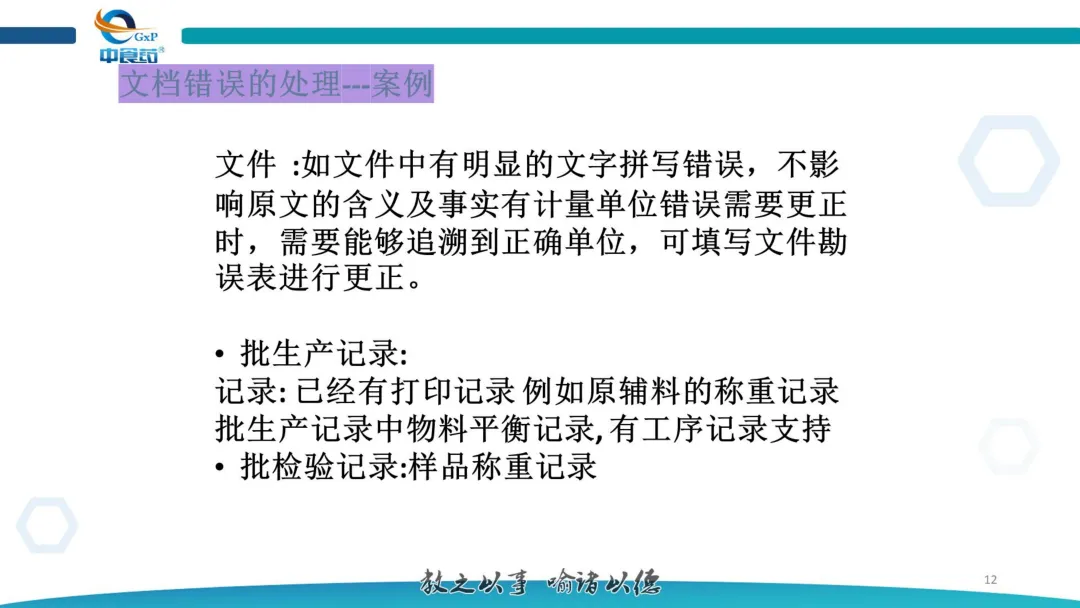 GxP
中食药

文档错误的处理---案例

文件 :如文件中有明显的文字拼写错误，不影响原文的含义及事实有计量单位错误需要更正时，需要能够追溯到正确单位，可填写文件勘误表进行更正。

• 批生产记录:
记录:已经有打印记录 例如原辅料的称重记录
批生产记录中物料平衡记录,有工序记录支持
• 批检验记录:样品称重记录

教之以事 喻诸以德

12